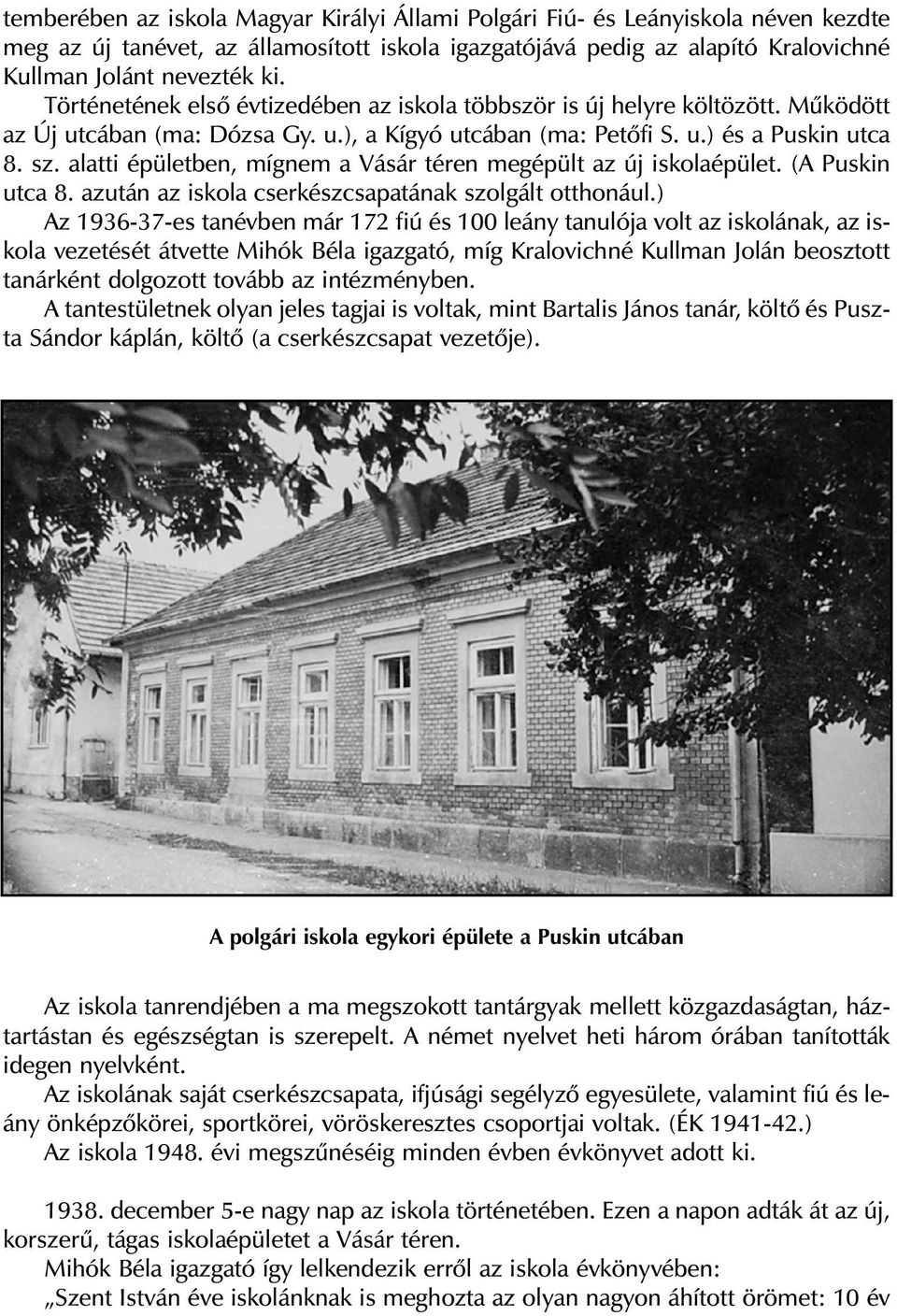 temberében az iskola Magyar Királyi Állami Polgári Fiú- és Leányiskola néven kezdte meg az új tanévet, az államosított iskola igazgatójává pedig az alapító Kralovichné Kullman Jolánt nevezték ki.

Történetének első évtizedében az iskola többször is új helyre költözött. Működött az Új utcában (ma: Dózsa Gy. u.), a Kígyó utcában (ma: Petőfi S. u.) és a Puskin utca 8. sz. alatti épületben, mígnem a Vásár téren megépült az új iskolaépület. (A Puskin utca 8. azután az iskola cserkészcsapatának szolgált otthonául.)

Az 1936-37-es tanévben már 172 fiú és 100 leány tanulója volt az iskolának, az iskola vezetését átvette Mihók Béla igazgató, míg Kralovichné Kullman Jolán beosztott tanárként dolgozott tovább az intézményben.

A tantestületnek olyan jeles tagjai is voltak, mint Bartalis János tanár, költő és Puszta Sándor káplán, költő (a cserkészcsapat vezetője).

A polgári iskola egykori épülete a Puskin utcában

Az iskola tanrendjében a ma megszokott tantárgyak mellett közgazdaságtan, háztartástan és egészségtan is szerepelt. A német nyelvet heti három órában tanították idegen nyelvként.

Az iskolának saját cserkészcsapata, ifjúsági segélyző egyesülete, valamint fiú és leány önképzőkörei, sportkörei, vöröskeresztes csoportjai voltak. (ÉK 1941-42.)

Az iskola 1948. évi megszűnéséig minden évben évkönyvet adott ki.

1938. december 5-e nagy nap az iskola történetében. Ezen a napon adták át az új, korszerű, tágas iskolaépületet a Vásár téren.

Mihók Béla igazgató így lelkendezik erről az iskola évkönyvében:

„Szent István éve iskolánknak is meghozta az olyan nagyon áhított örömet: 10 év